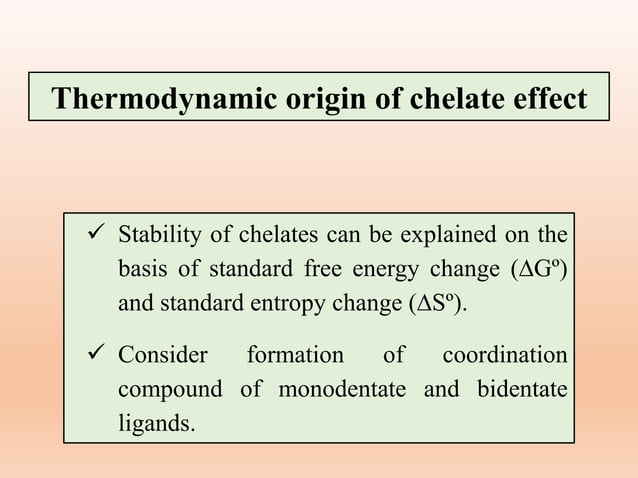 Thermodynamic origin of chelate effect

✓ Stability of chelates can be explained on the basis of standard free energy change ($\Delta G^o$) and standard entropy change ($\Delta S^o$).

✓ Consider formation of coordination compound of monodentate and bidentate ligands.